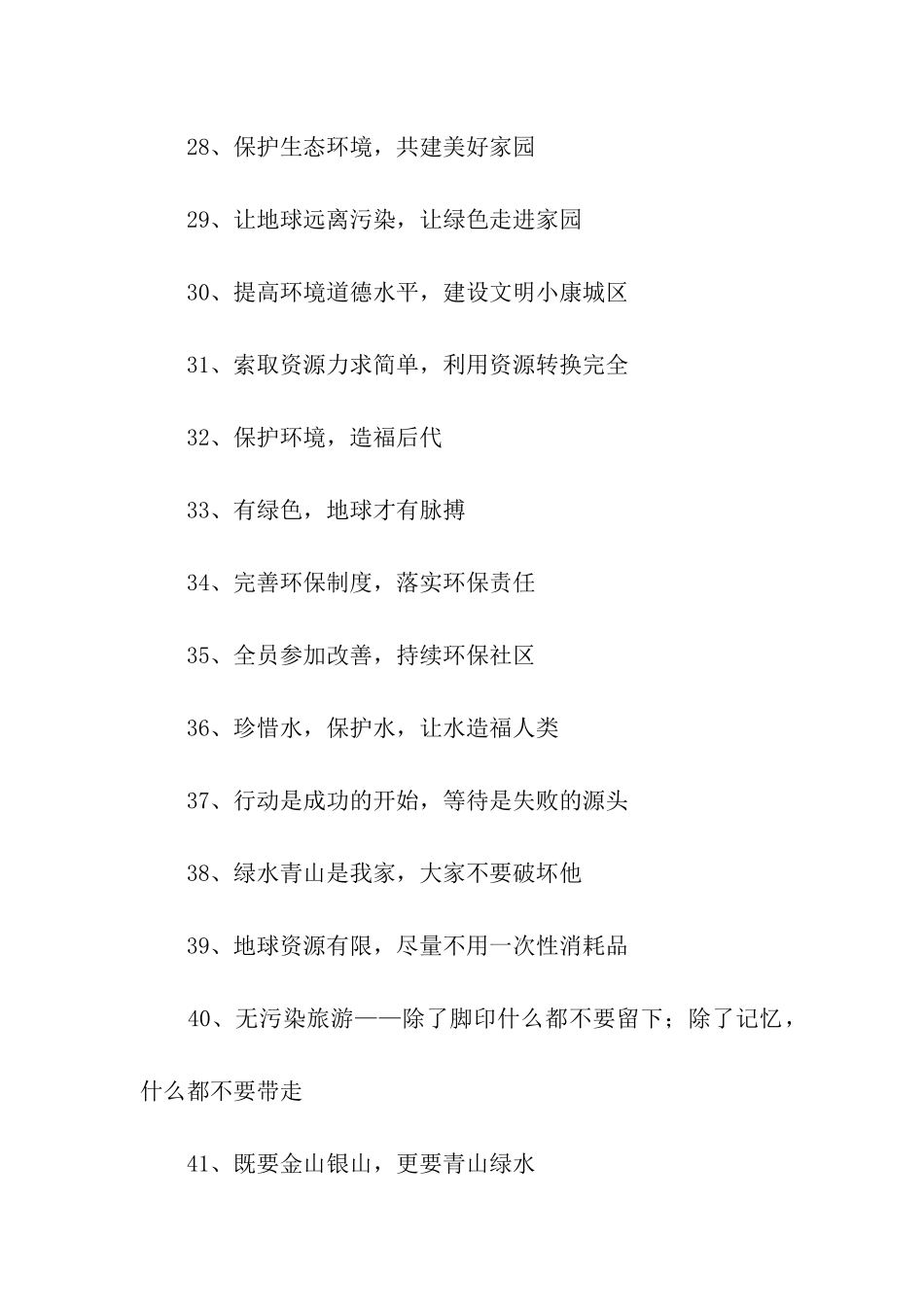 28、保护生态环境，共建美好家园

29、让地球远离污染，让绿色走进家园

30、提高环境道德水平，建设文明小康城区

31、索取资源力求简单，利用资源转换完全

32、保护环境，造福后代

33、有绿色，地球才有脉搏

34、完善环保制度，落实环保责任

35、全员参加改善，持续环保社区

36、珍惜水，保护水，让水造福人类

37、行动是成功的开始，等待是失败的源头

38、绿水青山是我家，大家不要破坏他

39、地球资源有限，尽量不用一次性消耗品

40、无污染旅游——除了脚印什么都不要留下；除了记忆，什么都不要带走

41、既要金山银山，更要青山绿水